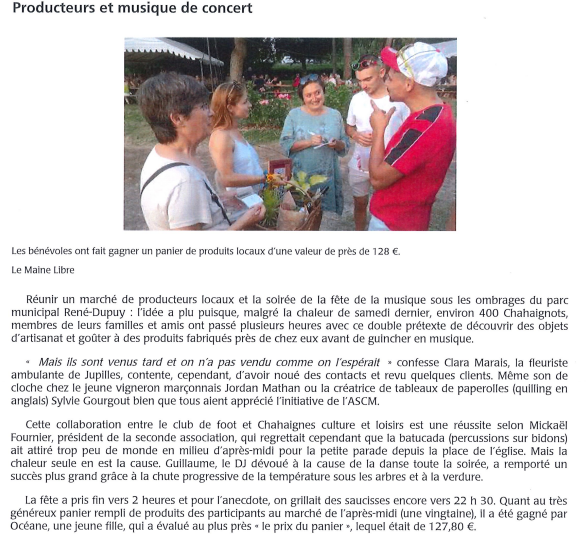 Producteurs et musique de concert

Les bénévoles ont fait gagner un panier de produits locaux d'une valeur de près de 128 €.

Le Maine Libre

Réunir un marché de producteurs locaux et la soirée de la fête de la musique sous les ombrages du parc municipal René-Dupuy : l'idée a plu puisque, malgré la chaleur de samedi dernier, environ 400 Chahaignots, membres de leurs familles et amis ont passé plusieurs heures avec ce double prétexte de découvrir des objets d'artisanat et goûter à des produits fabriqués près de chez eux avant de guincher en musique.

« Mais ils sont venus tard et on n'a pas vendu comme on l'espérait » confesse Clara Marais, la fleuriste ambulante de Jupilles, contente, cependant, d'avoir noué des contacts et revu quelques clients. Même son de cloche chez le jeune vigneron marçonnais Jordan Mathan ou la créatrice de tableaux de paperolles (quilling en anglais) Sylvie Gourgout bien que tous aient apprécié l'initiative de l'ASCM.

Cette collaboration entre le club de foot et Chahaignes culture et loisirs est une réussite selon Mickaël Fournier, président de la seconde association, qui regrettait cependant que la batucada (percussions sur bidons) ait attiré trop peu de monde en milieu d'après-midi pour la petite parade depuis la place de l'église. Mais la chaleur seule en est la cause. Guillaume, le DJ dévoué à la cause de la danse toute la soirée, a remporté un succès plus grand grâce à la chute progressive de la température sous les arbres et à la verdure.

La fête a pris fin vers 2 heures et pour l'anecdote, on grillait des saucisses encore vers 22 h 30. Quant au très généreux panier rempli de produits des participants au marché de l'après-midi (une vingtaine), il a été gagné par Océane, une jeune fille, qui a évalué au plus près « le prix du panier », lequel était de 127,80 €.